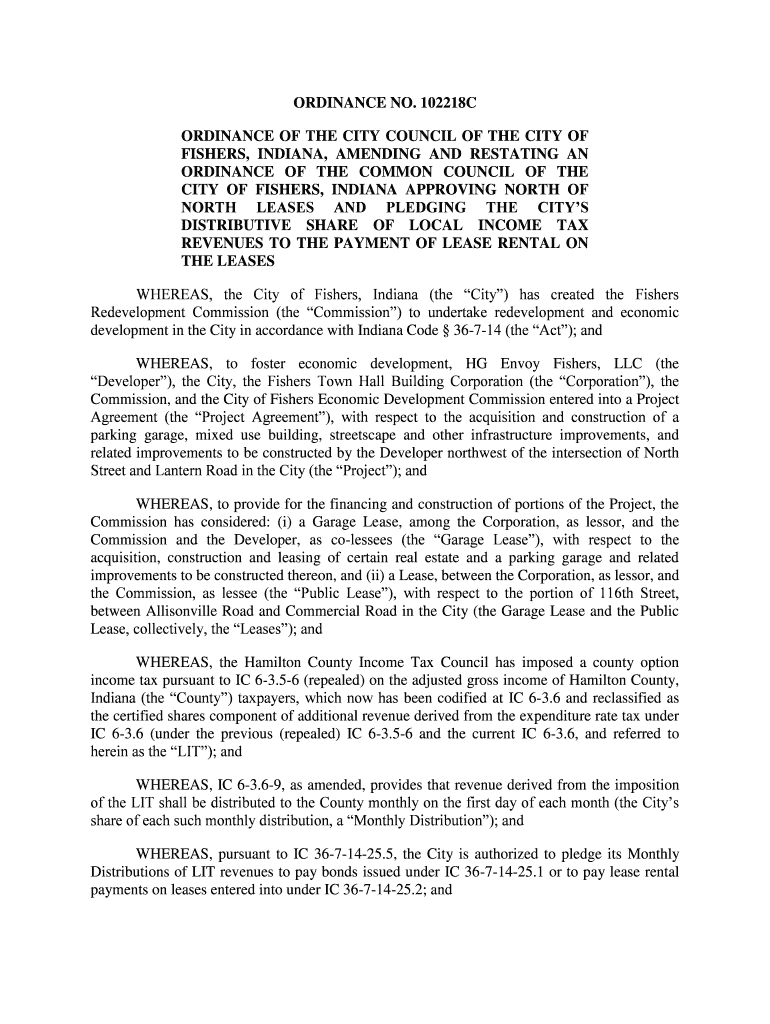 ORDINANCE NO. 102218C

ORDINANCE OF THE CITY COUNCIL OF THE CITY OF FISHERS, INDIANA, AMENDING AND RESTATING AN ORDINANCE OF THE COMMON COUNCIL OF THE CITY OF FISHERS, INDIANA APPROVING NORTH OF NORTH LEASES AND PLEDGING THE CITY'S DISTRIBUTIVE SHARE OF LOCAL INCOME TAX REVENUES TO THE PAYMENT OF LEASE RENTAL ON THE LEASES

WHEREAS, the City of Fishers, Indiana (the "City") has created the Fishers Redevelopment Commission (the "Commission") to undertake redevelopment and economic development in the City in accordance with Indiana Code § 36-7-14 (the "Act"); and

WHEREAS, to foster economic development, HG Envoy Fishers, LLC (the "Developer"), the City, the Fishers Town Hall Building Corporation (the "Corporation"), the Commission, and the City of Fishers Economic Development Commission entered into a Project Agreement (the "Project Agreement"), with respect to the acquisition and construction of a parking garage, mixed use building, streetscape and other infrastructure improvements, and related improvements to be constructed by the Developer northwest of the intersection of North Street and Lantern Road in the City (the "Project"); and

WHEREAS, to provide for the financing and construction of portions of the Project, the Commission has considered: (i) a Garage Lease, among the Corporation, as lessor, and the Commission and the Developer, as co-lessees (the "Garage Lease"), with respect to the acquisition, construction and leasing of certain real estate and a parking garage and related improvements to be constructed thereon, and (ii) a Lease, between the Corporation, as lessor, and the Commission, as lessee (the "Public Lease"), with respect to the portion of 116th Street, between Allisonville Road and Commercial Road in the City (the Garage Lease and the Public Lease, collectively, the "Leases"); and

WHEREAS, the Hamilton County Income Tax Council has imposed a county option income tax pursuant to IC 6-3.5-6 (repealed) on the adjusted gross income of Hamilton County, Indiana (the "County") taxpayers, which now has been codified at IC 6-3.6 and reclassified as the certified shares component of additional revenue derived from the expenditure rate tax under IC 6-3.6 (under the previous (repealed) IC 6-3.5-6 and the current IC 6-3.6, and referred to herein as the "LIT"); and

WHEREAS, IC 6-3.6-9, as amended, provides that revenue derived from the imposition of the LIT shall be distributed to the County monthly on the first day of each month (the City's share of each such monthly distribution, a "Monthly Distribution"); and

WHEREAS, pursuant to IC 36-7-14-25.5, the City is authorized to pledge its Monthly Distributions of LIT revenues to pay bonds issued under IC 36-7-14-25.1 or to pay lease rental payments on leases entered into under IC 36-7-14-25.2; and